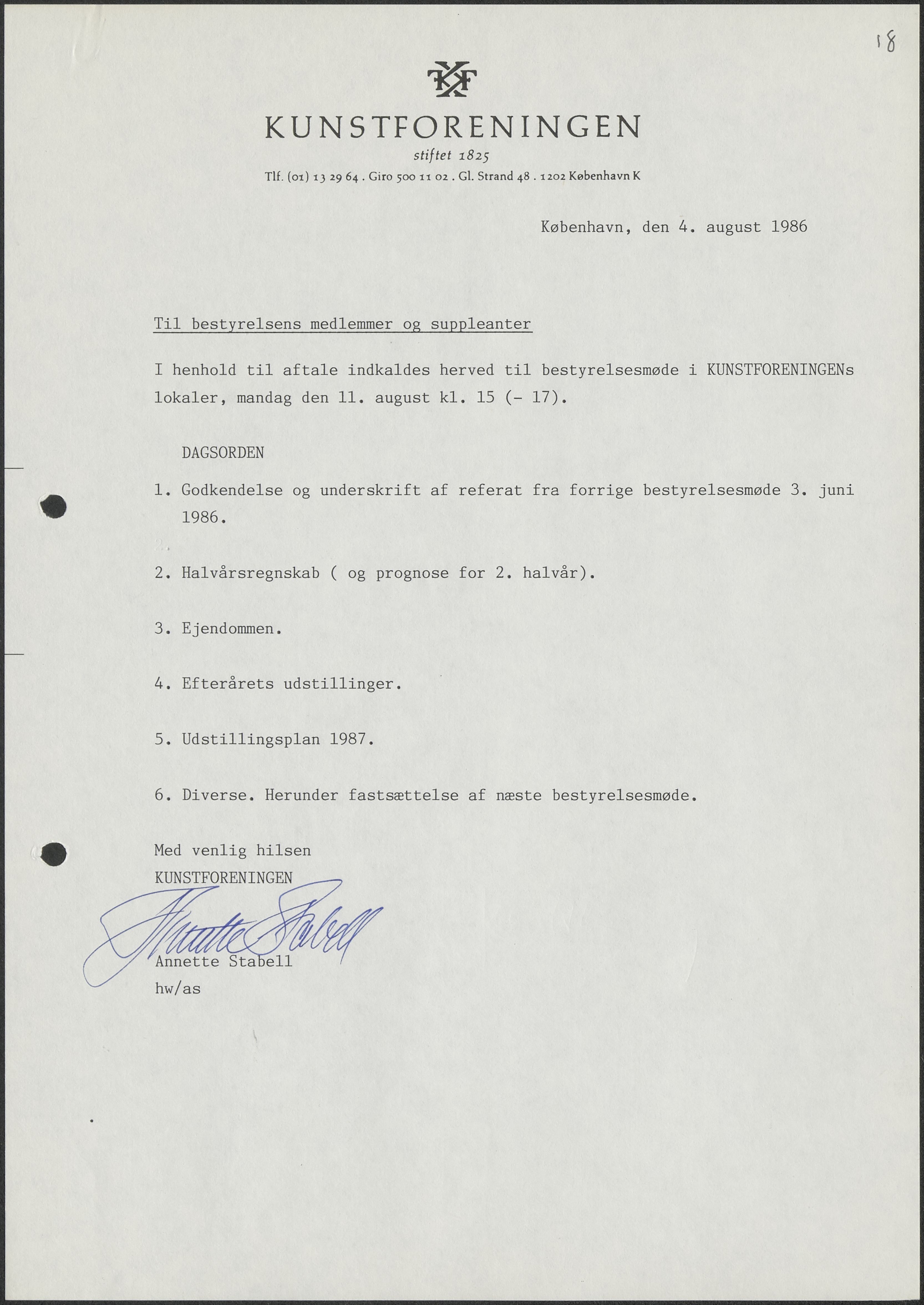 18

KF

KUNSTFORENINGEN

stiftet 1825

Tlf. (01) 13 29 64 . Giro 500 11 02 . Gl. Strand 48 . 1202 København K

København, den 4. august 1986

Til bestyrelsens medlemmer og suppleanter

I henhold til aftale indkaldes herved til bestyrelsesmøde i KUNSTFORENINGENs lokaler, mandag den 11. august kl. 15 (- 17).

DAGSORDEN

1. Godkendelse og underskrift af referat fra forrige bestyrelsesmøde 3. juni 1986.

2. Halvårsregnskab ( og prognose for 2. halvår).

3. Ejendommen.

4. Efterårets udstillinger.

5. Udstillingsplan 1987.

6. Diverse. Herunder fastsættelse af næste bestyrelsesmøde.

Med venlig hilsen
KUNSTFORENINGEN

Annette Stabell

Annette Stabell
hw/as